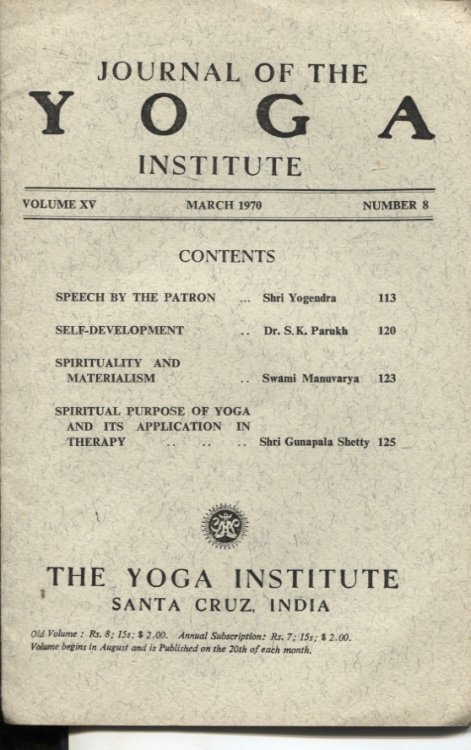 JOURNAL OF THE
YOGA
INSTITUTE

VOLUME XV MARCH 1970 NUMBER 8

CONTENTS

SPEECH BY THE PATRON ... Shri Yogendra 113

SELF-DEVELOPMENT .. Dr. S.K. Parukh 120

SPIRITUALITY AND MATERIALISM .. Swami Manuvarya 123

SPIRITUAL PURPOSE OF YOGA AND ITS APPLICATION IN THERAPY .. .. .. Shri Gunapala Shetty 125

THE YOGA INSTITUTE
SANTA CRUZ, INDIA

Old Volume : Rs. 8; 15s; $ 2.00. Annual Subscription: Rs. 7; 15s; $ 2.00.
Volume begins in August and is Published on the 20th of each month.